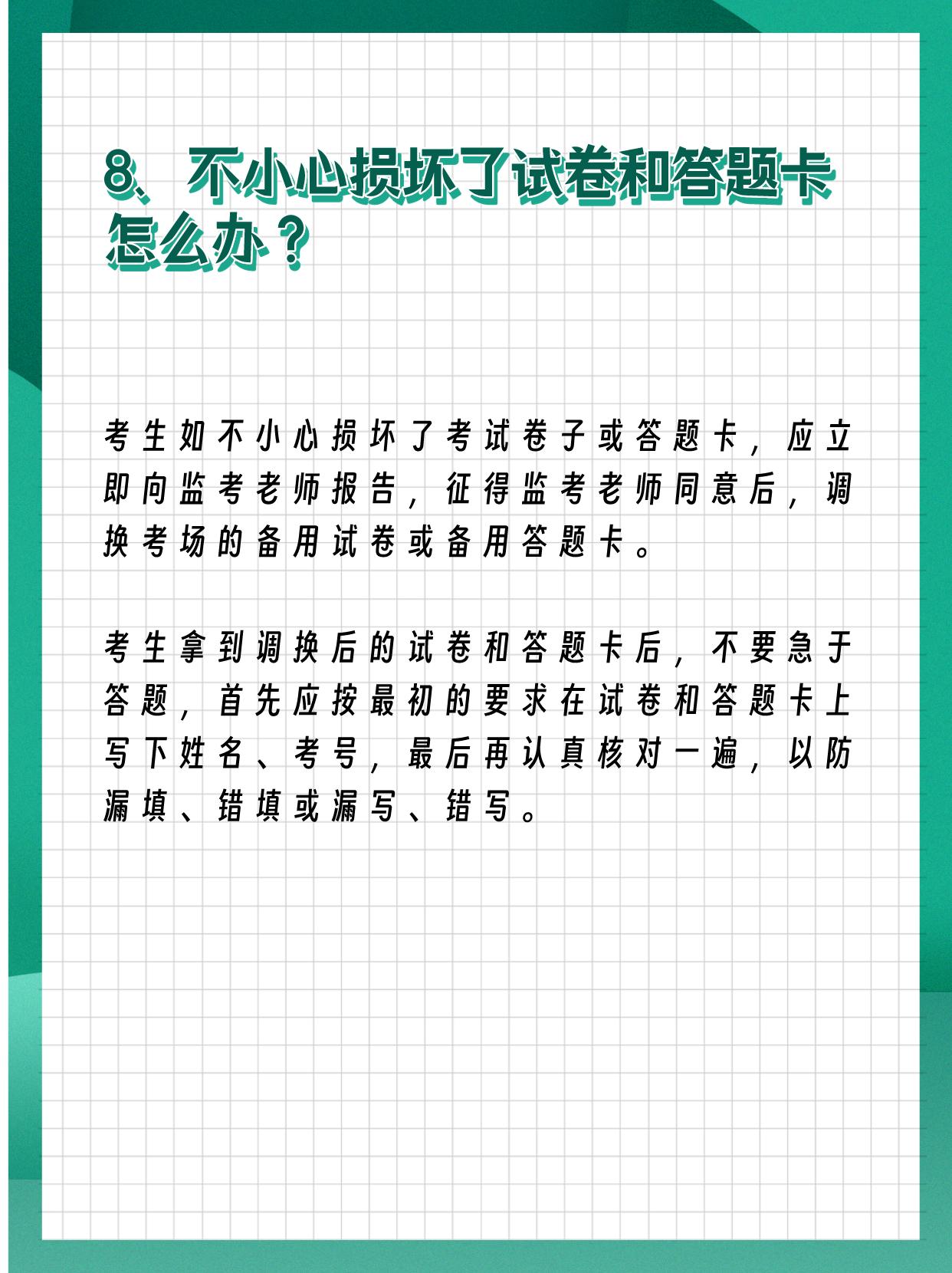 8、不小心损坏了试卷和答题卡怎么办？

考生如不小心损坏了考试卷子或答题卡，应立即向监考老师报告，征得监考老师同意后，调换考场的备用试卷或备用答题卡。

考生拿到调换后的试卷和答题卡后，不要急于答题，首先应按最初的要求在试卷和答题卡上写下姓名、考号，最后再认真核对一遍，以防漏填、错填或漏写、错写。